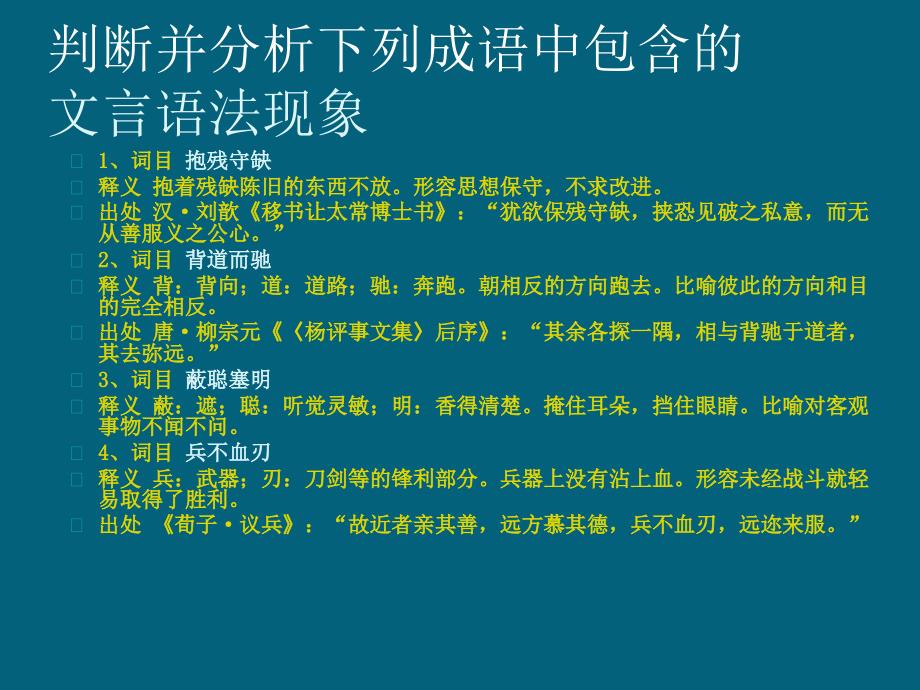 判断并分析下列成语中包含的文言语法现象

1、词目 抱残守缺
释义 抱着残缺陈旧的东西不放。形容思想保守，不求改进。
出处 汉·刘歆《移书让太常博士书》：“犹欲保残守缺，挟恐见破之私意，而无从善服义之公心。”
2、词目 背道而驰
释义 背：背向；道：道路；驰：奔跑。朝相反的方向跑去。比喻彼此的方向和目的完全相反。
出处 唐·柳宗元《〈杨评事文集〉后序》：“其余各探一隅，相与背驰于道者，其去弥远。”
3、词目 蔽聪塞明
释义 蔽：遮；聪：听觉灵敏；明：香得清楚。掩住耳朵，挡住眼睛。比喻对客观事物不闻不问。
4、词目 兵不血刃
释义 兵：武器；刃：刀剑等的锋利部分。兵器上没有沾上血。形容未经战斗就轻易取得了胜利。
出处 《荀子·议兵》：“故近者亲其善，远方慕其德，兵不血刃，远迩来服。”